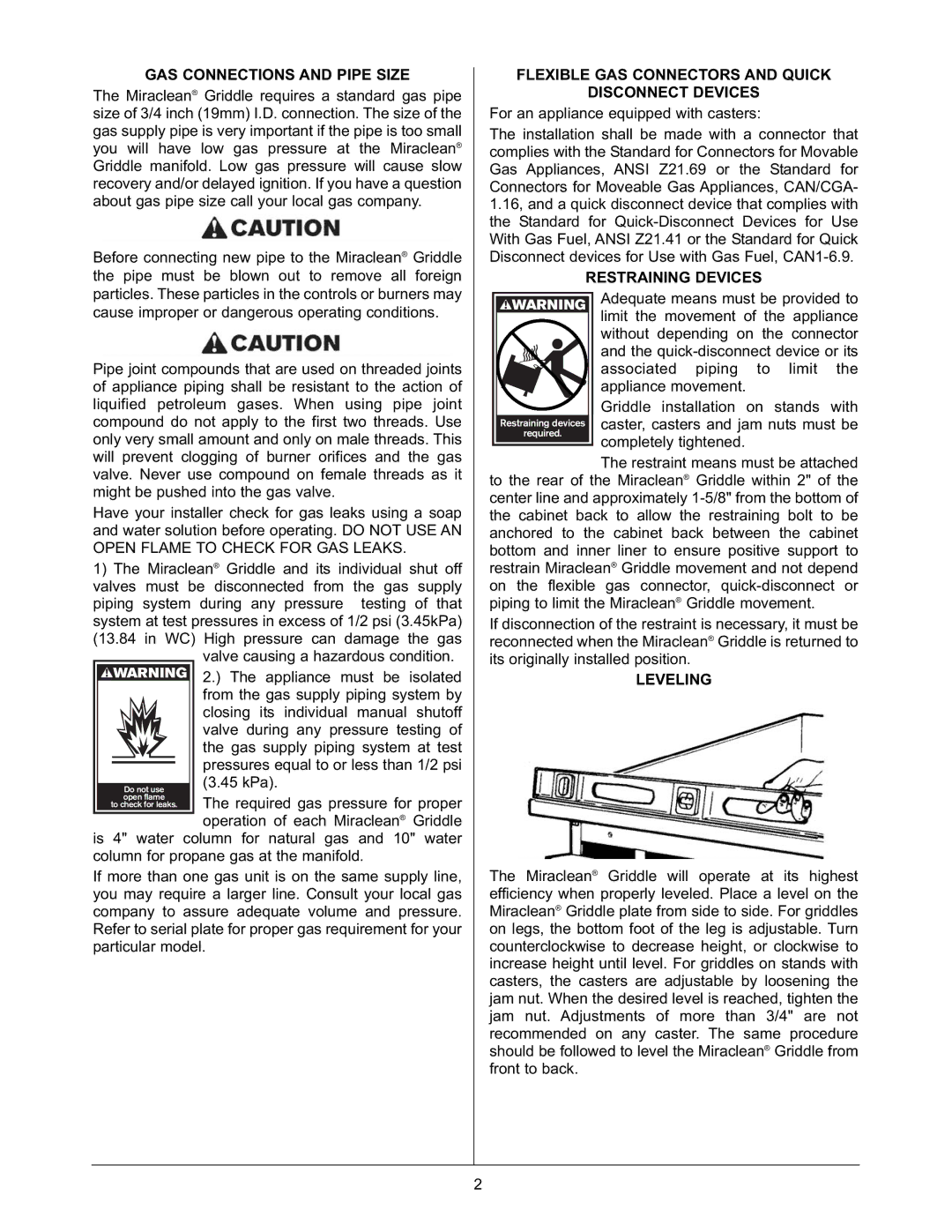 GAS CONNECTIONS AND PIPE SIZE

The Miraclean® Griddle requires a standard gas pipe size of 3/4 inch (19mm) I.D. connection. The size of the gas supply pipe is very important if the pipe is too small you will have low gas pressure at the Miraclean® Griddle manifold. Low gas pressure will cause slow recovery and/or delayed ignition. If you have a question about gas pipe size call your local gas company.

CAUTION

Before connecting new pipe to the Miraclean® Griddle the pipe must be blown out to remove all foreign particles. These particles in the controls or burners may cause improper or dangerous operating conditions.

CAUTION

Pipe joint compounds that are used on threaded joints of appliance piping shall be resistant to the action of liquified petroleum gases. When using pipe joint compound do not apply to the first two threads. Use only very small amount and only on male threads. This will prevent clogging of burner orifices and the gas valve. Never use compound on female threads as it might be pushed into the gas valve.

Have your installer check for gas leaks using a soap and water solution before operating. DO NOT USE AN OPEN FLAME TO CHECK FOR GAS LEAKS.

1) The Miraclean® Griddle and its individual shut off valves must be disconnected from the gas supply piping system during any pressure testing of that system at test pressures in excess of 1/2 psi (3.45kPa) (13.84 in WC) High pressure can damage the gas valve causing a hazardous condition.

WARNING

Do not use open flame to check for leaks.

2.) The appliance must be isolated from the gas supply piping system by closing its individual manual shutoff valve during any pressure testing of the gas supply piping system at test pressures equal to or less than 1/2 psi (3.45 kPa).

The required gas pressure for proper operation of each Miraclean® Griddle is 4" water column for natural gas and 10" water column for propane gas at the manifold.

If more than one gas unit is on the same supply line, you may require a larger line. Consult your local gas company to assure adequate volume and pressure. Refer to serial plate for proper gas requirement for your particular model.

FLEXIBLE GAS CONNECTORS AND QUICK DISCONNECT DEVICES

For an appliance equipped with casters:

The installation shall be made with a connector that complies with the Standard for Connectors for Movable Gas Appliances, ANSI Z21.69 or the Standard for Connectors for Moveable Gas Appliances, CAN/CGA-1.16, and a quick disconnect device that complies with the Standard for Quick-Disconnect Devices for Use With Gas Fuel, ANSI Z21.41 or the Standard for Quick Disconnect devices for Use with Gas Fuel, CAN1-6.9.

RESTRAINING DEVICES

WARNING

Restraining devices required.

Adequate means must be provided to limit the movement of the appliance without depending on the connector and the quick-disconnect device or its associated piping to limit the appliance movement.

Griddle installation on stands with caster, casters and jam nuts must be completely tightened.

The restraint means must be attached to the rear of the Miraclean® Griddle within 2" of the center line and approximately 1-5/8" from the bottom of the cabinet back to allow the restraining bolt to be anchored to the cabinet back between the cabinet bottom and inner liner to ensure positive support to restrain Miraclean® Griddle movement and not depend on the flexible gas connector, quick-disconnect or piping to limit the Miraclean® Griddle movement.

If disconnection of the restraint is necessary, it must be reconnected when the Miraclean® Griddle is returned to its originally installed position.

LEVELING

The Miraclean® Griddle will operate at its highest efficiency when properly leveled. Place a level on the Miraclean® Griddle plate from side to side. For griddles on legs, the bottom foot of the leg is adjustable. Turn counterclockwise to decrease height, or clockwise to increase height until level. For griddles on stands with casters, the casters are adjustable by loosening the jam nut. When the desired level is reached, tighten the jam nut. Adjustments of more than 3/4" are not recommended on any caster. The same procedure should be followed to level the Miraclean® Griddle from front to back.

2